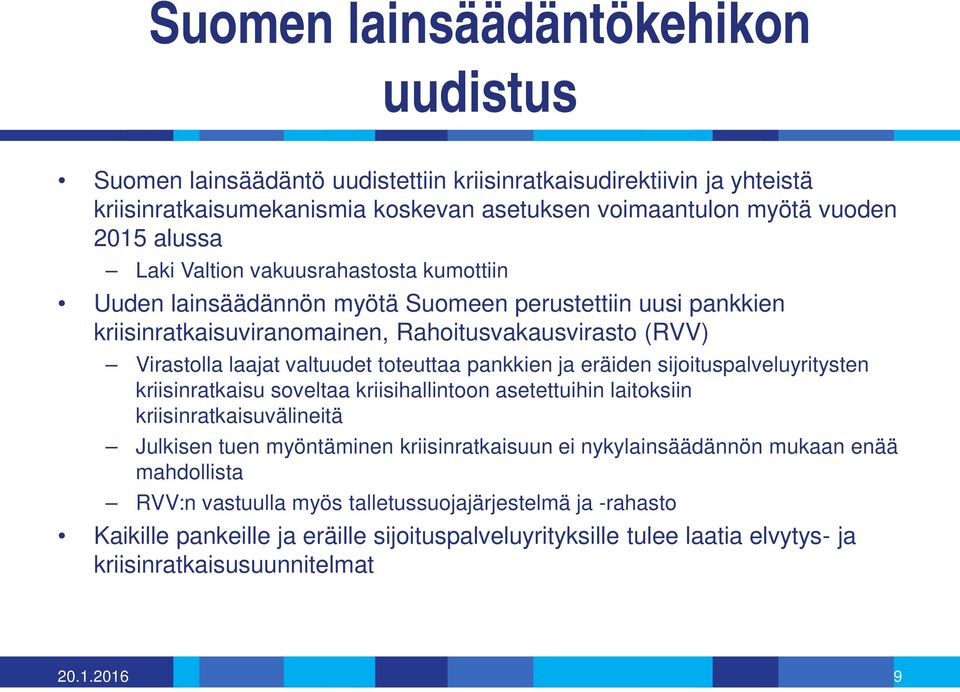 Suomen lainsäädäntökehikon uudistus

• Suomen lainsäädäntö uudistettiin kriisinratkaisudirektiivin ja yhteistä kriisinratkaisumekanismia koskevan asetuksen voimaantulon myötä vuoden 2015 alussa
– Laki Valtion vakuusrahastosta kumottiin
• Uuden lainsäädännön myötä Suomeen perustettiin uusi pankkien kriisinratkaisuviranomainen, Rahoitusvakausvirasto (RVV)
– Virastolla laajat valtuudet toteuttaa pankkien ja eräiden sijoituspalveluyritysten kriisinratkaisu soveltaa kriisihallintoon asetettuihin laitoksiin kriisinratkaisuvälineitä
– Julkisen tuen myöntäminen kriisinratkaisuun ei nykylainsäädännön mukaan enää mahdollista
– RVV:n vastuulla myös talletussuojajärjestelmä ja -rahasto
• Kaikille pankeille ja eräille sijoituspalveluyrityksille tulee laatia elvytys- ja kriisinratkaisusuunnitelmat

20.1.2016
9